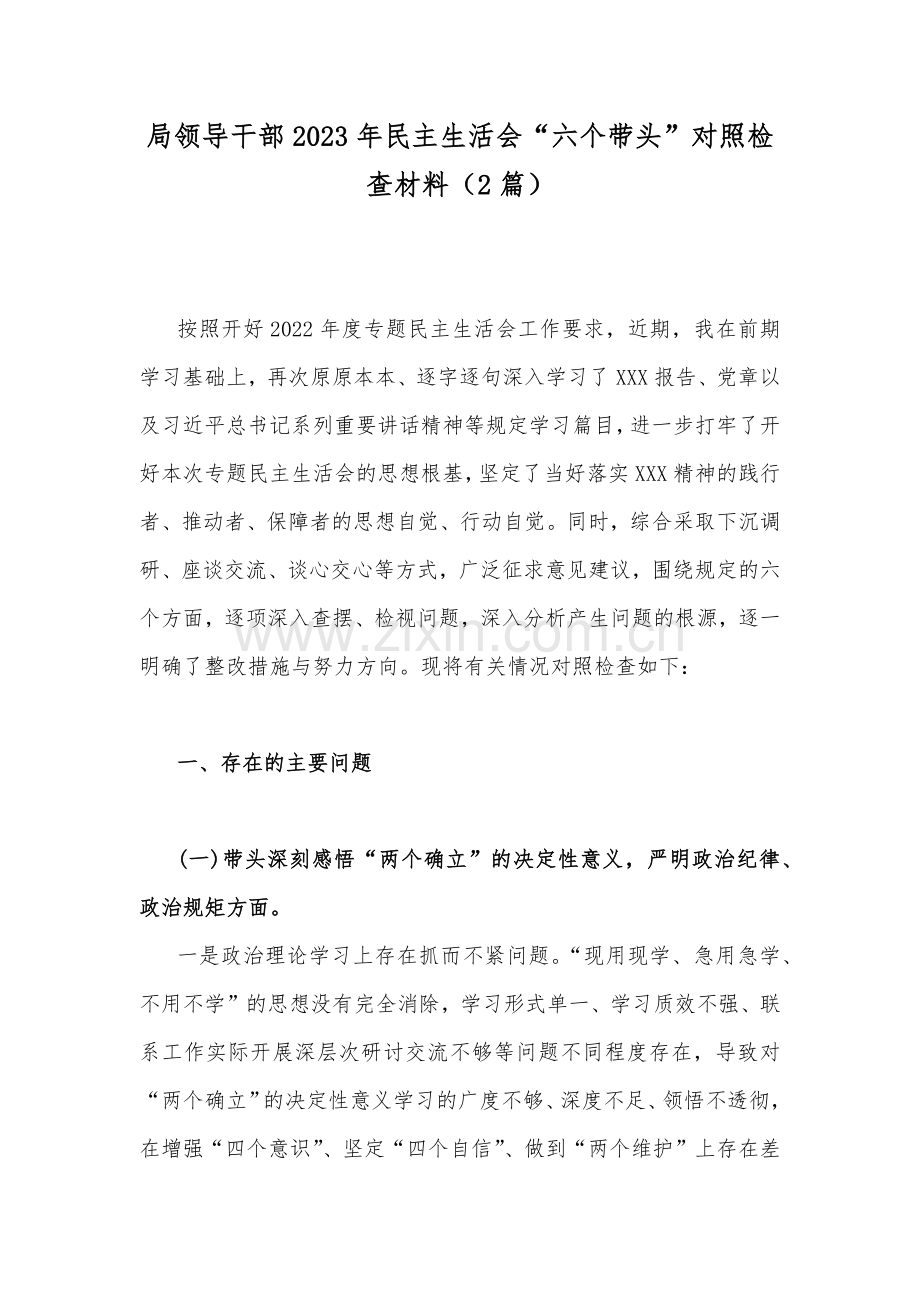 局领导干部2023年民主生活会“六个带头”对照检查材料（2篇）

按照开好2022年度专题民主生活会工作要求，近期，我在前期学习基础上，再次原原本本、逐字逐句深入学习了XXX报告、党章以及习近平总书记系列重要讲话精神等规定学习篇目，进一步打牢了开好本次专题民主生活会的思想根基，坚定了当好落实XXX精神的践行者、推动者、保障者的思想自觉、行动自觉。同时，综合采取下沉调研、座谈交流、谈心交心等方式，广泛征求意见建议，围绕规定的六个方面，逐项深入查摆、检视问题，深入分析产生问题的根源，逐一明确了整改措施与努力方向。现将有关情况对照检查如下：

一、存在的主要问题

(一)带头深刻感悟“两个确立”的决定性意义，严明政治纪律、政治规矩方面。

一是政治理论学习上存在抓而不紧问题。“现用现学、急用急学、不用不学”的思想没有完全消除，学习形式单一、学习质效不强、联系工作实际开展深层次研讨交流不够等问题不同程度存在，导致对“两个确立”的决定性意义学习的广度不够、深度不足、领悟不透彻，在增强“四个意识”、坚定“四个自信”、做到“两个维护”上存在差

www.zixin.com.cn